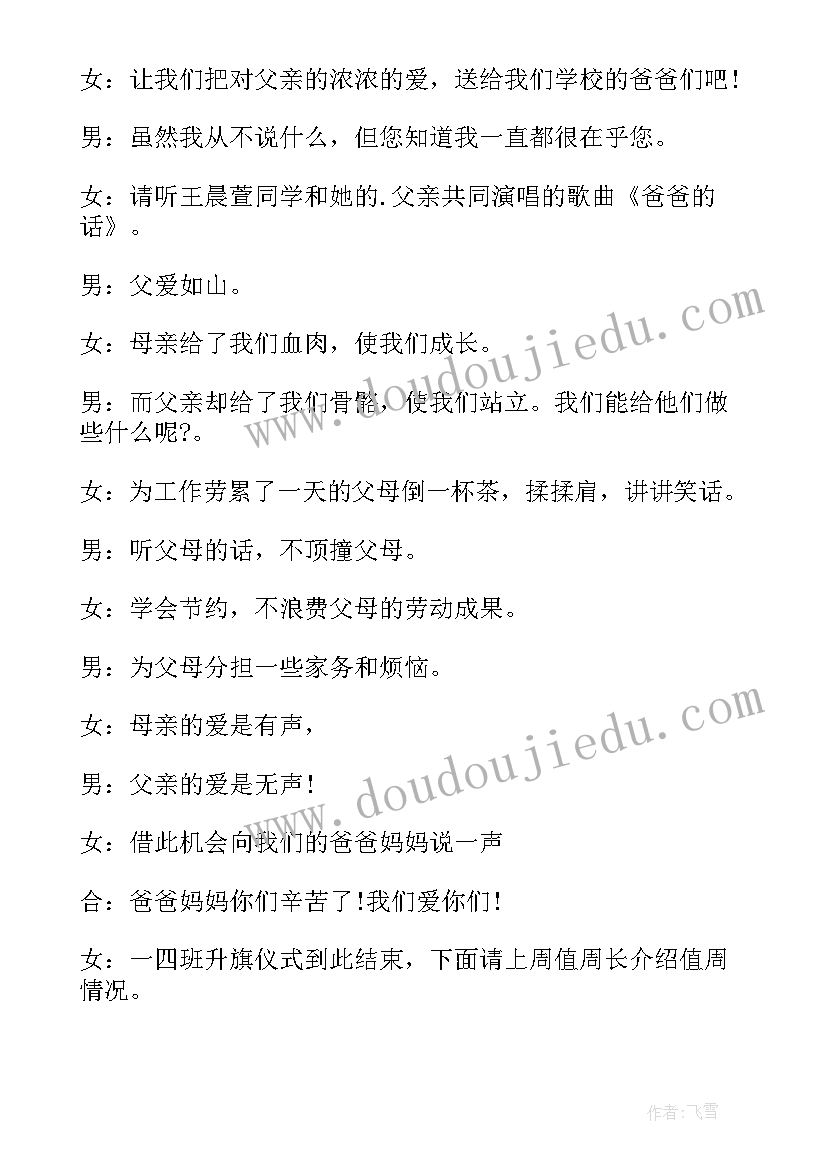 女：让我们把对父亲的浓浓的爱，送给我们学校的爸爸们吧！

男：虽然我从不说什么，但您知道我一直都很在乎您。

女：请听王晨萱同学和她的.父亲共同演唱的歌曲《爸爸的话》。

男：父爱如山。

女：母亲给了我们血肉，使我们成长。

男：而父亲却给了我们骨骼，使我们站立。我们能给他们做些什么呢?。

女：为工作劳累了一天的父母倒一杯茶，揉揉肩，讲讲笑话。

男：听父母的话，不顶撞父母。

女：学会节约，不浪费父母的劳动成果。

男：为父母分担一些家务和烦恼。

女：母亲的爱是有声，

男：父亲的爱是无声！

女：借此机会向我们的爸爸妈妈说一声

合：爸爸妈妈你们辛苦了!我们爱你们!

女：一四班升旗仪式到此结束，下面请上周值周长介绍值周情况。

www.doudoujiedu.com

www.doudoujiedu.com

作者：飞雪